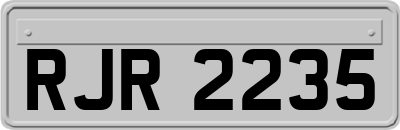 RJR 2235